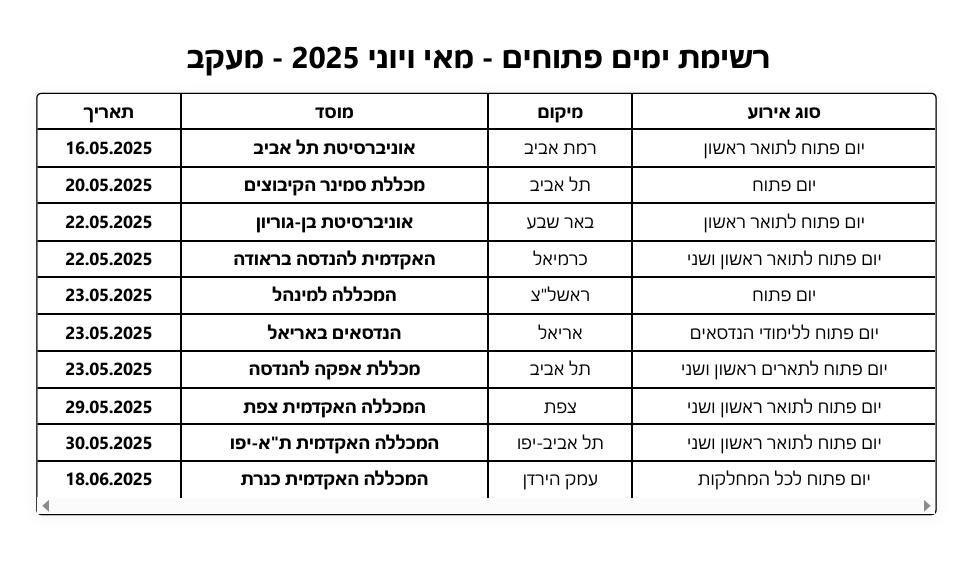 רשימת ימים פתוחים - מאי ויוני 2025 - מעקב

| סוג אירוע | מיקום | מוסד | תאריך |
|---|---|---|---|
| יום פתוח לתואר ראשון | רמת אביב | אוניברסיטת תל אביב | 16.05.2025 |
| יום פתוח | תל אביב | מכללת סמינר הקיבוצים | 20.05.2025 |
| יום פתוח לתואר ראשון | באר שבע | אוניברסיטת בן-גוריון | 22.05.2025 |
| יום פתוח לתואר ראשון ושני | כרמיאל | האקדמית להנדסה בראודה | 22.05.2025 |
| יום פתוח | ראשל"צ | המכללה למינהל | 23.05.2025 |
| יום פתוח ללימודי הנדסאים | אריאל | הנדסאים באריאל | 23.05.2025 |
| יום פתוח לתארים ראשון ושני | תל אביב | מכללת אפקה להנדסה | 23.05.2025 |
| יום פתוח לתואר ראשון ושני | צפת | המכללה האקדמית צפת | 29.05.2025 |
| יום פתוח לתואר ראשון ושני | תל אביב-יפו | המכללה האקדמית ת"א-יפו | 30.05.2025 |
| יום פתוח לכל המחלקות | עמק הירדן | המכללה האקדמית כנרת | 18.06.2025 |